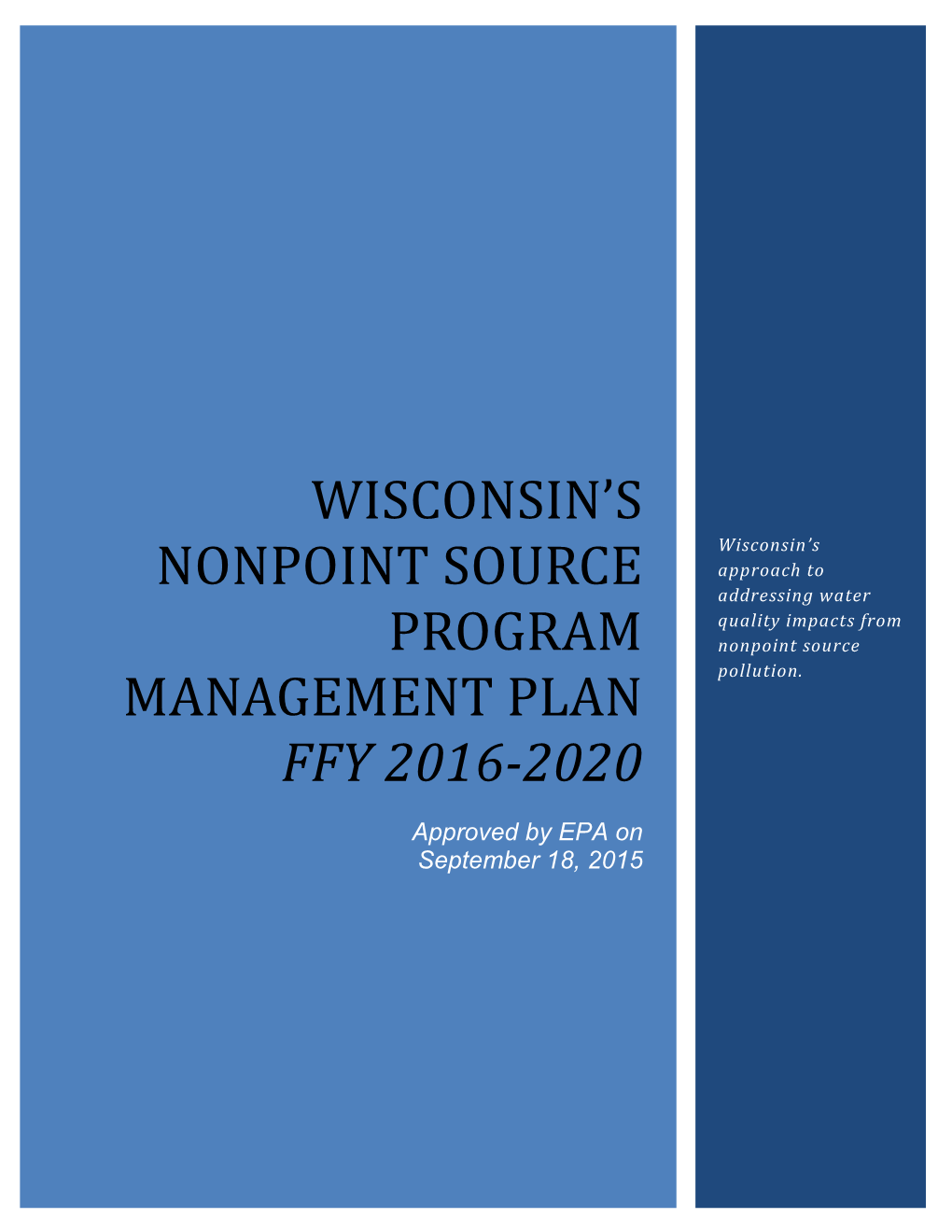 WISCONSIN'S NONPOINT SOURCE PROGRAM MANAGEMENT PLAN
FFY 2016-2020

Approved by EPA on September 18, 2015

Wisconsin's approach to addressing water quality impacts from nonpoint source pollution.